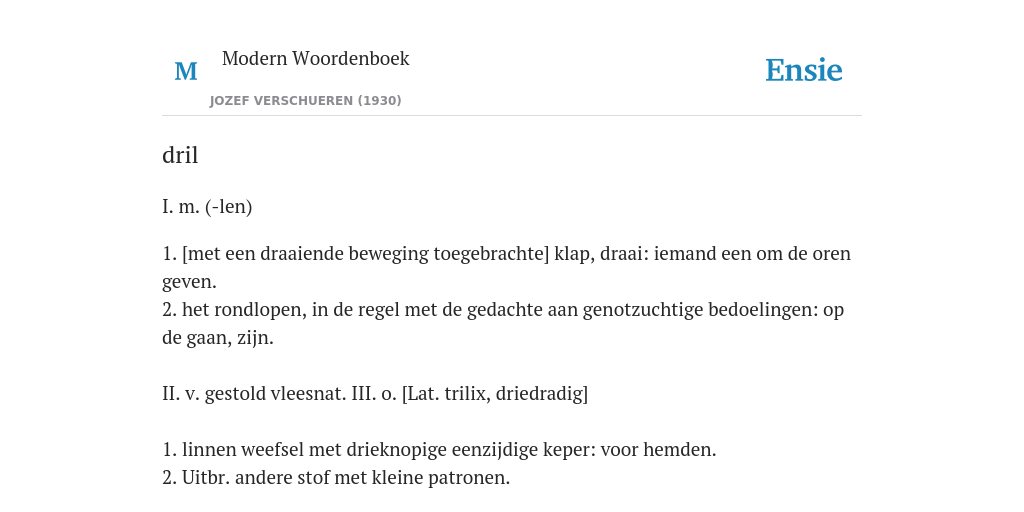 M

Modern Woordenboek

JOZEF VERSCHUEREN (1930)

Ensie

dril

I. m. (-len)

1. [met een draaiende beweging toegebrachte] klap, draai: iemand een om de oren geven.
2. het rondlopen, in de regel met de gedachte aan genotzuchtige bedoelingen: op de gaan, zijn.

II. v. gestold vleesnat. III. o. [Lat. trilix, driedradig]

1. linnen weefsel met drieknopige eenzijdige keper: voor hemden.
2. Uitbr. andere stof met kleine patronen.